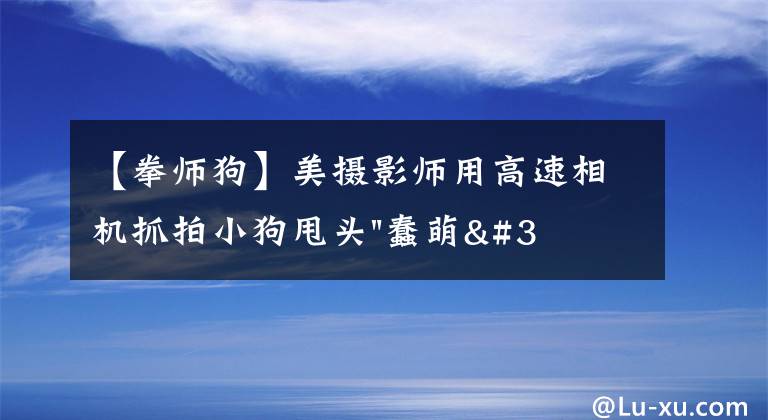 【拳师狗】美摄影师用高速相机抓拍小狗甩头"蠢萌&#3

@Lu-xu.com